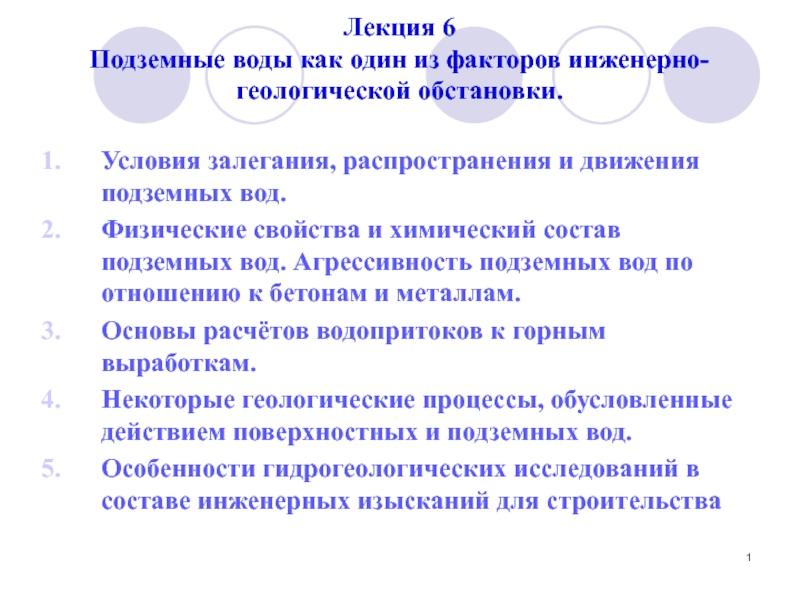 Лекция 6
Подземные воды как один из факторов инженерно-геологической обстановки.

1. Условия залегания, распространения и движения подземных вод.
2. Физические свойства и химический состав подземных вод. Агрессивность подземных вод по отношению к бетонам и металлам.
3. Основы расчётов водопритоков к горным выработкам.
4. Некоторые геологические процессы, обусловленные действием поверхностных и подземных вод.
5. Особенности гидрогеологических исследований в составе инженерных изысканий для строительства

1